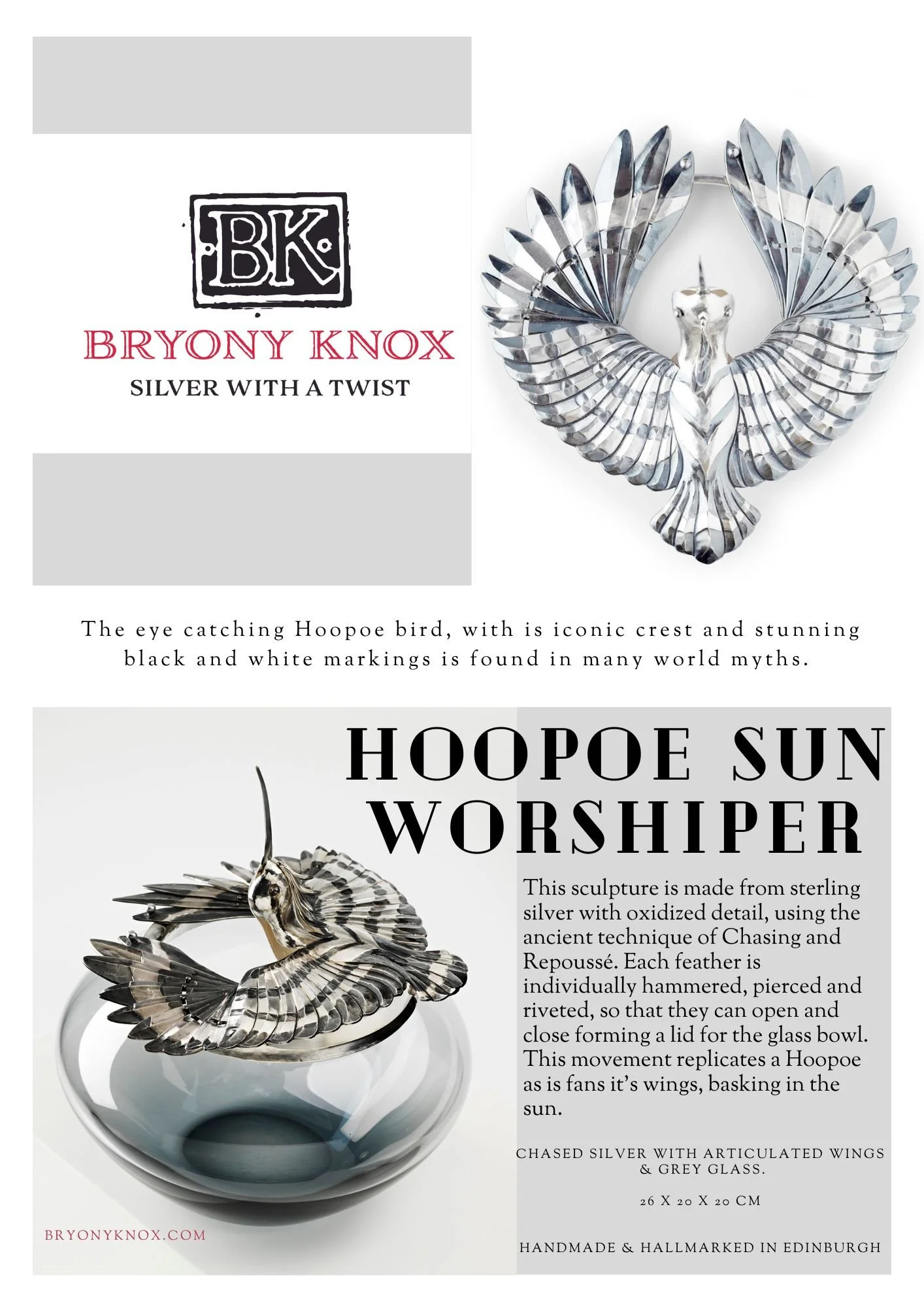 BK

BRYONY KNOX

SILVER WITH A TWIST

The eye catching Hoopoe bird, with is iconic crest and stunning black and white markings is found in many world myths.

HOOPOE SUN WORSHIPER

This sculpture is made from sterling silver with oxidized detail, using the ancient technique of Chasing and Repoussé. Each feather is individually hammered, pierced and riveted, so that they can open and close forming a lid for the glass bowl. This movement replicates a Hoopoe as is fans it's wings, basking in the sun.

CHASED SILVER WITH ARTICULATED WINGS & GREY GLASS.

26 X 20 X 20 CM

HANDMADE & HALLMARKED IN EDINBURGH

BRYONYKNOX.COM